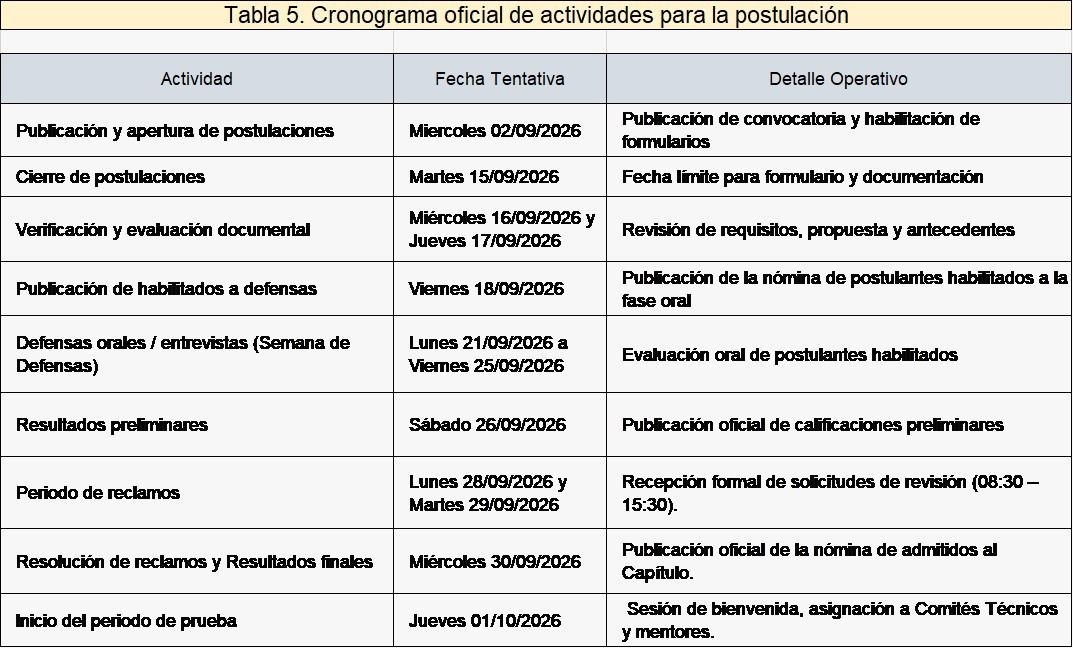 Tabla 5. Cronograma oficial de actividades para la postulación

| Actividad | Fecha Tentativa | Detalle Operativo |
|---|---|---|
| Publicación y apertura de postulaciones | Miercoles 02/09/2026 | Publicación de convocatoria y habilitación de formularios |
| Cierre de postulaciones | Martes 15/09/2026 | Fecha límite para formulario y documentación |
| Verificación y evaluación documental | Miércoles 16/09/2026 y Jueves 17/09/2026 | Revisión de requisitos, propuesta y antecedentes |
| Publicación de habilitados a defensas | Viernes 18/09/2026 | Publicación de la nómina de postulantes habilitados a la fase oral |
| Defensas orales / entrevistas (Semana de Defensas) | Lunes 21/09/2026 a Viernes 25/09/2026 | Evaluación oral de postulantes habilitados |
| Resultados preliminares | Sábado 26/09/2026 | Publicación oficial de calificaciones preliminares |
| Periodo de reclamos | Lunes 28/09/2026 y Martes 29/09/2026 | Recepción formal de solicitudes de revisión (08:30 – 15:30). |
| Resolución de reclamos y Resultados finales | Miércoles 30/09/2026 | Publicación oficial de la nómina de admitidos al Capítulo. |
| Inicio del periodo de prueba | Jueves 01/10/2026 | Sesión de bienvenida, asignación a Comités Técnicos y mentores. |